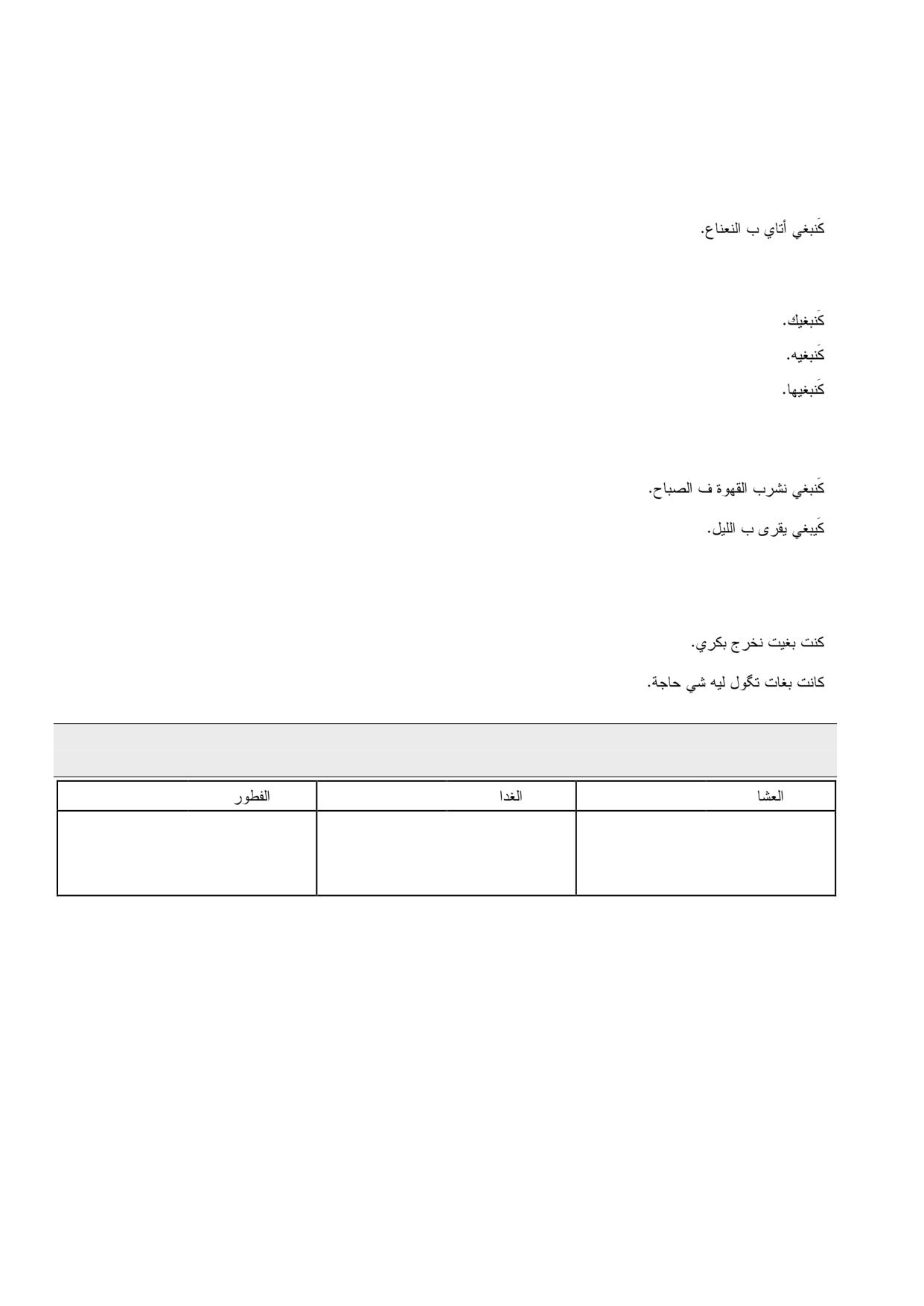 كَنبغي أتاي ب النعناع.

كَنبغيك.

كَنبغيه.

كَنبغيها.

كَنبغي نشرب القهوة ف الصباح.

كَيبغي يقرى ب الليل.

كنت بغيت نخرج بكري.

كانت بغات تگول ليه شي حاجة.

| العشا | الغدا | الفطور |
|---|---|---|
| | | |